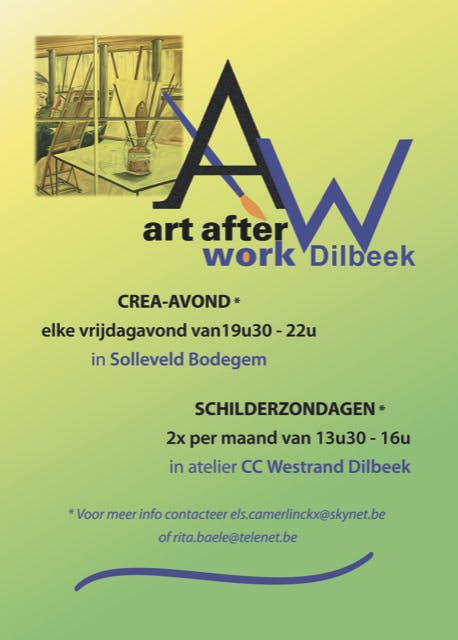 AW

art after
work Dilbeek

CREA-AVOND *

elke vrijdagavond van19u30 - 22u

in Solleveld Bodegem

SCHILDERZONDAGEN *

2x per maand van 13u30 - 16u

in atelier CC Westrand Dilbeek

* Voor meer info contacteer els.camerlinckx@skynet.be of rita.baele@telenet.be